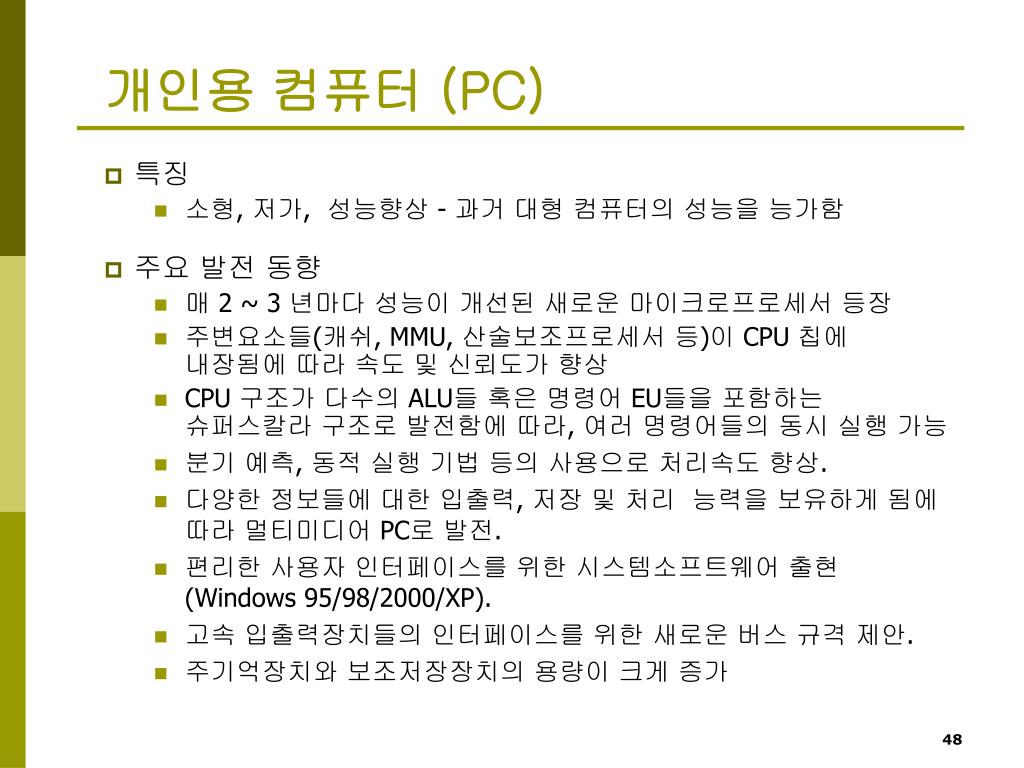 개인용 컴퓨터 (PC)

특징

소형, 저가, 성능향상 - 과거 대형 컴퓨터의 성능을 능가함

주요 발전 동향

매 2 ~ 3 년마다 성능이 개선된 새로운 마이크로프로세서 등장

주변요소들(캐쉬, MMU, 산술보조프로세서 등)이 CPU 칩에 내장됨에 따라 속도 및 신뢰도가 향상

CPU 구조가 다수의 ALU들 혹은 명령어 EU들을 포함하는 슈퍼스칼라 구조로 발전함에 따라, 여러 명령어들의 동시 실행 가능

분기 예측, 동적 실행 기법 등의 사용으로 처리속도 향상.

다양한 정보들에 대한 입출력, 저장 및 처리 능력을 보유하게 됨에 따라 멀티미디어 PC로 발전.

편리한 사용자 인터페이스를 위한 시스템소프트웨어 출현 (Windows 95/98/2000/XP).

고속 입출력장치들의 인터페이스를 위한 새로운 버스 규격 제안.

주기억장치와 보조저장장치의 용량이 크게 증가

48